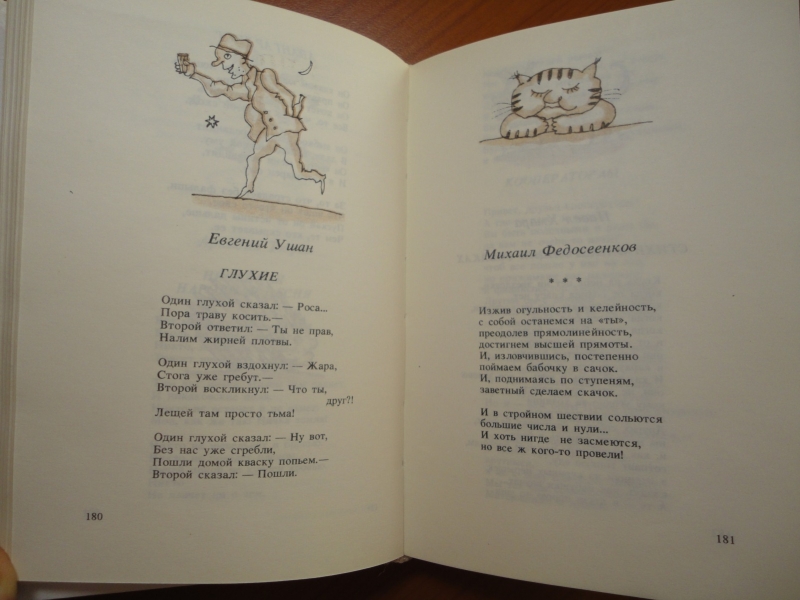 Евгений Ушан

ГЛУХИЕ

Один глухой сказал: — Роса...
Пора траву косить.—
Второй ответил: — Ты не прав,
Налим жирней плотвы.

Один глухой вздохнул: — Жара,
Стога уже гребут.—
Второй воскликнул: — Что ты,
друг?!
Лещей там просто тьма!

Один глухой сказал: — Ну вот,
Без нас уже сгребли,
Пошли домой кваску попьем.—
Второй сказал: — Пошли.

180

Михаил Федосеенков

* * *

Изжив огульность и келейность,
с собой останемся на «ты»,
преодолев прямолинейность,
достигнем высшей прямоты.
И, изловчившись, постепенно
поймаем бабочку в сачок.
И, поднимаясь по ступеням,
заветный сделаем скачок.

И в стройном шествии сольются
большие числа и нули...
И хоть нигде не засмеются,
но все ж кого-то провели!

181